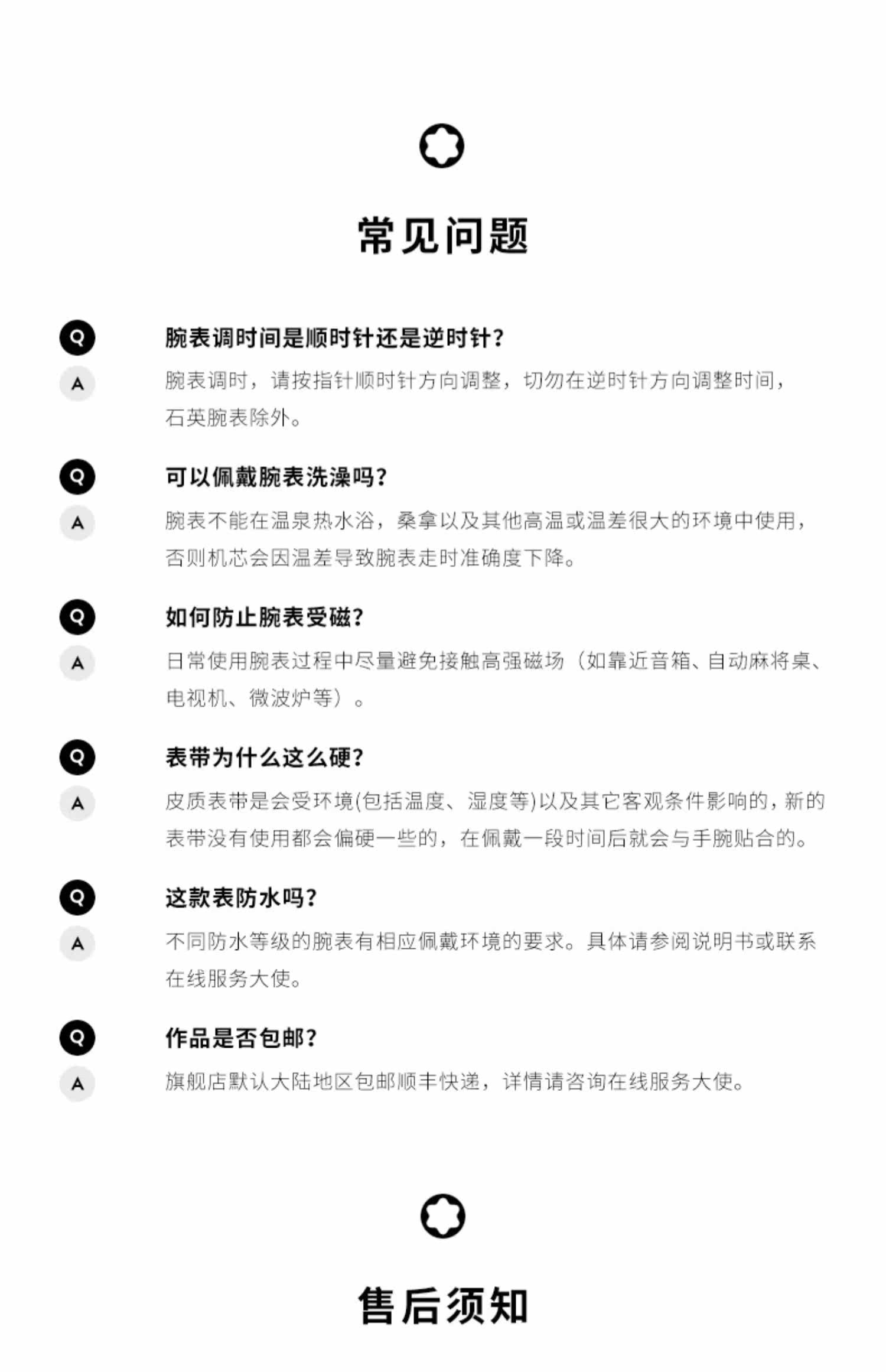 常见问题

Q 腕表调时间是顺时针还是逆时针?

A 腕表调时，请按指针顺时针方向调整，切勿在逆时针方向调整时间，石英腕表除外。

Q 可以佩戴腕表洗澡吗?

A 腕表不能在温泉热水浴，桑拿以及其他高温或温差很大的环境中使用，否则机芯会因温差导致腕表走时准确度下降。

Q 如何防止腕表受磁?

A 日常使用腕表过程中尽量避免接触高强磁场（如靠近音箱、自动麻将桌、电视机、微波炉等）。

Q 表带为什么这么硬?

A 皮质表带是会受环境(包括温度、湿度等)以及其它客观条件影响的，新的表带没有使用都会偏硬一些的，在佩戴一段时间后就会与手腕贴合的。

Q 这款表防水吗?

A 不同防水等级的腕表有相应佩戴环境的要求。具体请参阅说明书或联系在线服务大使。

Q 作品是否包邮?

A 旗舰店默认大陆地区包邮顺丰快递，详情请咨询在线服务大使。

售后须知